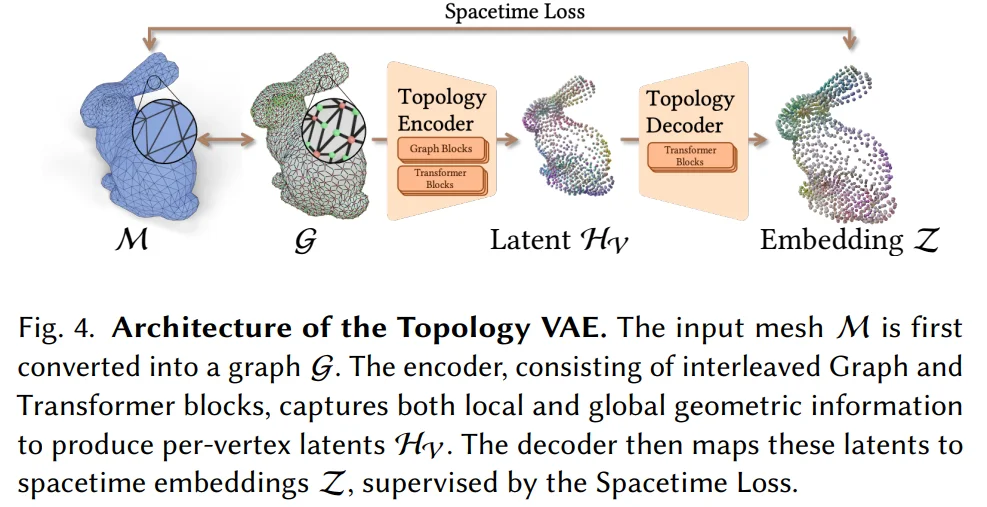 Spacetime Loss

Topology Encoder

Graph Blocks

Transformer Blocks

Topology Decoder

Transformer Blocks

$\mathcal{M}$

$\mathcal{G}$

Latent $\mathcal{H}_{\mathcal{V}}$

Embedding $\mathcal{Z}$

Fig. 4. **Architecture of the Topology VAE.** The input mesh $\mathcal{M}$ is first converted into a graph $\mathcal{G}$. The encoder, consisting of interleaved Graph and Transformer blocks, captures both local and global geometric information to produce per-vertex latents $\mathcal{H}_{\mathcal{V}}$. The decoder then maps these latents to spacetime embeddings $\mathcal{Z}$, supervised by the Spacetime Loss.